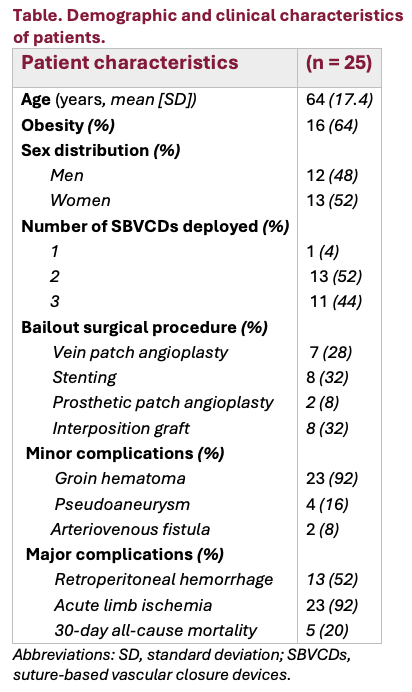 Table. Demographic and clinical characteristics of patients.

| Patient characteristics | (n = 25) |
|---|---|
| Age (years, mean [SD]) | 64 (17.4) |
| Obesity (%) | 16 (64) |
| Sex distribution (%) | |
| Men | 12 (48) |
| Women | 13 (52) |
| Number of SBVCDs deployed (%) | |
| 1 | 1 (4) |
| 2 | 13 (52) |
| 3 | 11 (44) |
| Bailout surgical procedure (%) | |
| Vein patch angioplasty | 7 (28) |
| Stenting | 8 (32) |
| Prosthetic patch angioplasty | 2 (8) |
| Interposition graft | 8 (32) |
| Minor complications (%) | |
| Groin hematoma | 23 (92) |
| Pseudoaneurysm | 4 (16) |
| Arteriovenous fistula | 2 (8) |
| Major complications (%) | |
| Retroperitoneal hemorrhage | 13 (52) |
| Acute limb ischemia | 23 (92) |
| 30-day all-cause mortality | 5 (20) |

Abbreviations: SD, standard deviation; SBVCDs, suture-based vascular closure devices.